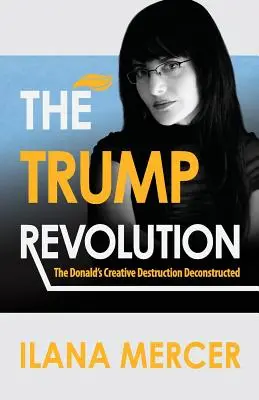 THE TRUMP REVOLUTION

The Donald's Creative Destruction Deconstructed

ILANA MERCER